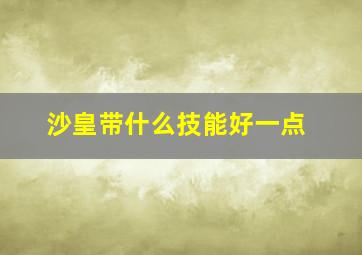 沙皇带什么技能好一点